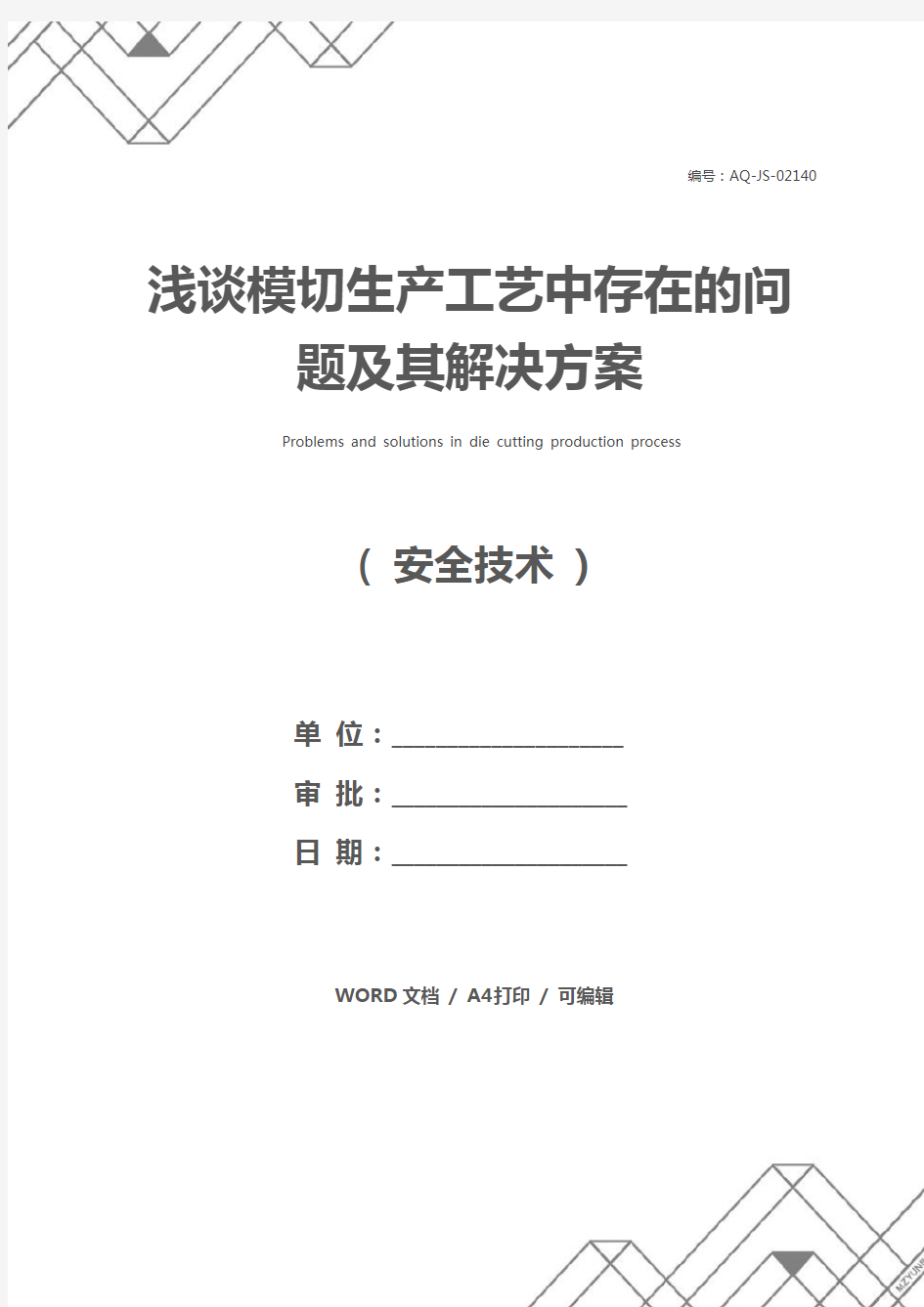 编号：AQ-JS-02140

浅谈模切生产工艺中存在的问题及其解决方案

Problems and solutions in die cutting production process

（ 安全技术 ）

单 位：____________________

审 批：____________________

日 期：____________________

WORD 文档 / A4打印 / 可编辑

MZYUN